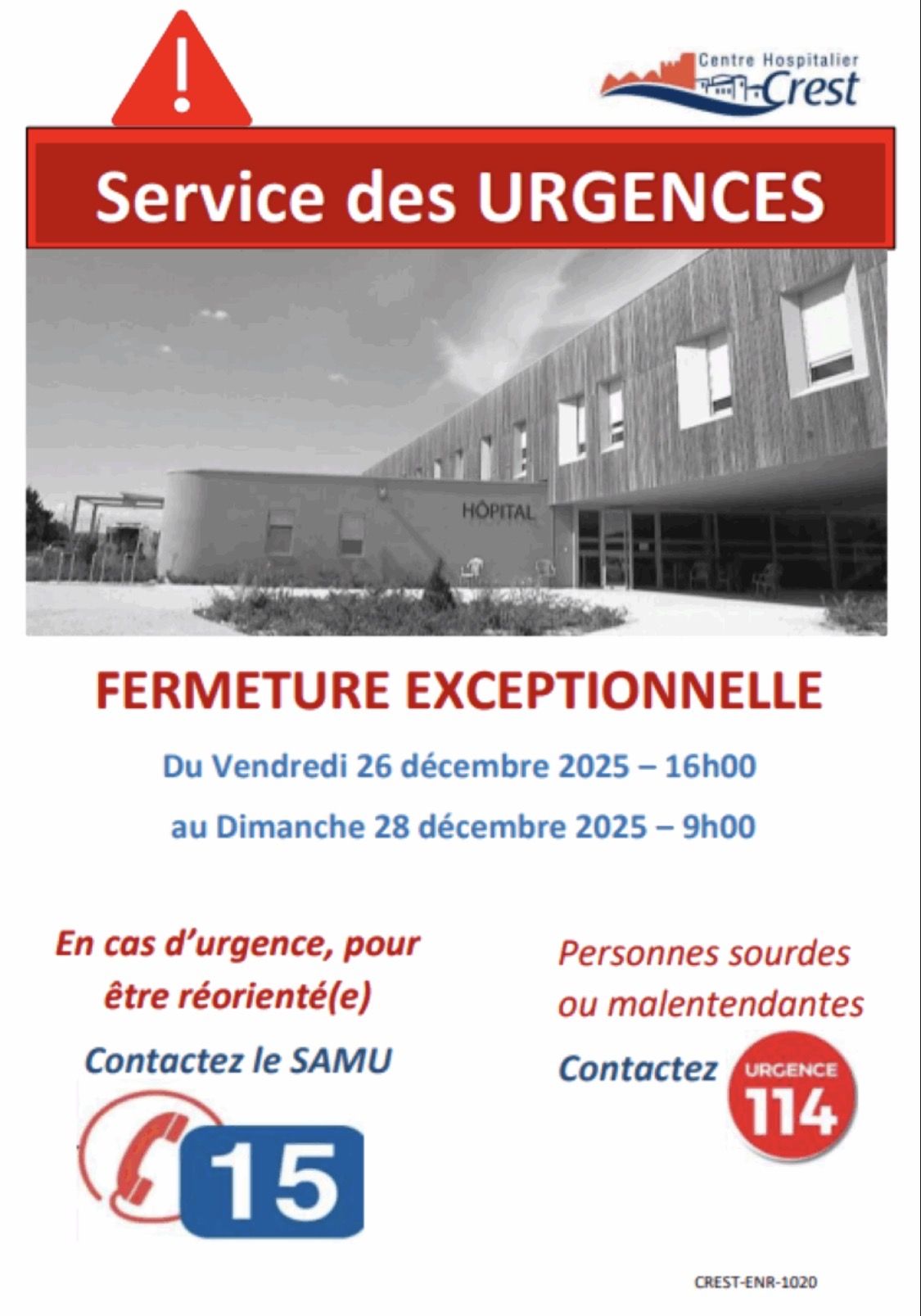 !

Centre Hospitalier
Crest

Service des URGENCES

HÔPITAL

FERMETURE EXCEPTIONNELLE

Du Vendredi 26 décembre 2025 – 16h00

au Dimanche 28 décembre 2025 – 9h00

En cas d'urgence, pour être réorienté(e)

Contactez le SAMU

15

Personnes sourdes ou malentendantes

Contactez

URGENCE
114

CREST-ENR-1020